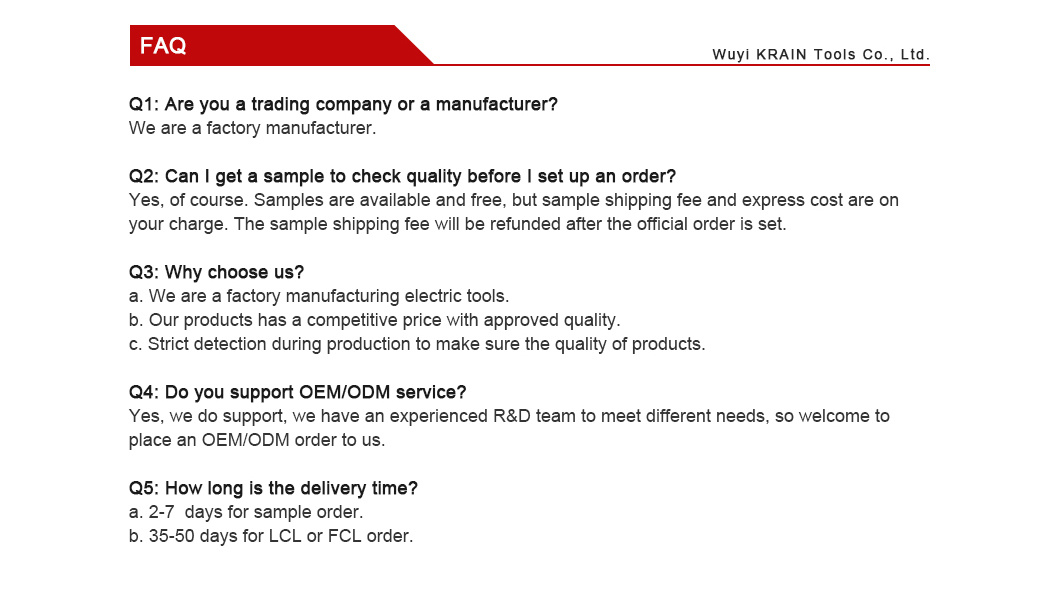 FAQ

Wuyi KRAIN Tools Co., Ltd.

Q1: Are you a trading company or a manufacturer?
We are a factory manufacturer.

Q2: Can I get a sample to check quality before I set up an order?
Yes, of course. Samples are available and free, but sample shipping fee and express cost are on your charge. The sample shipping fee will be refunded after the official order is set.

Q3: Why choose us?
a. We are a factory manufacturing electric tools.
b. Our products has a competitive price with approved quality.
c. Strict detection during production to make sure the quality of products.

Q4: Do you support OEM/ODM service?
Yes, we do support, we have an experienced R&D team to meet different needs, so welcome to place an OEM/ODM order to us.

Q5: How long is the delivery time?
a. 2-7 days for sample order.
b. 35-50 days for LCL or FCL order.